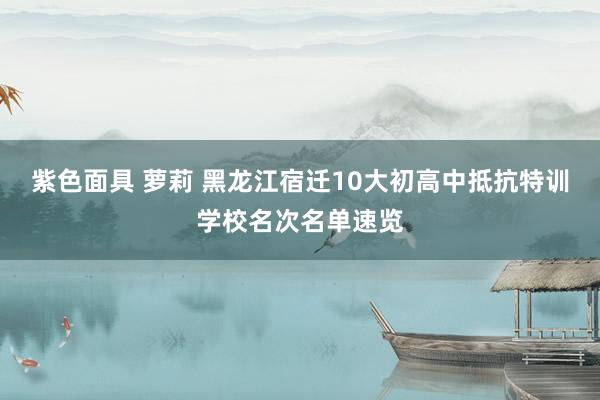 紫色面具 萝莉 黑龙江宿迁10大初高中抵抗特训学校名次名单速览